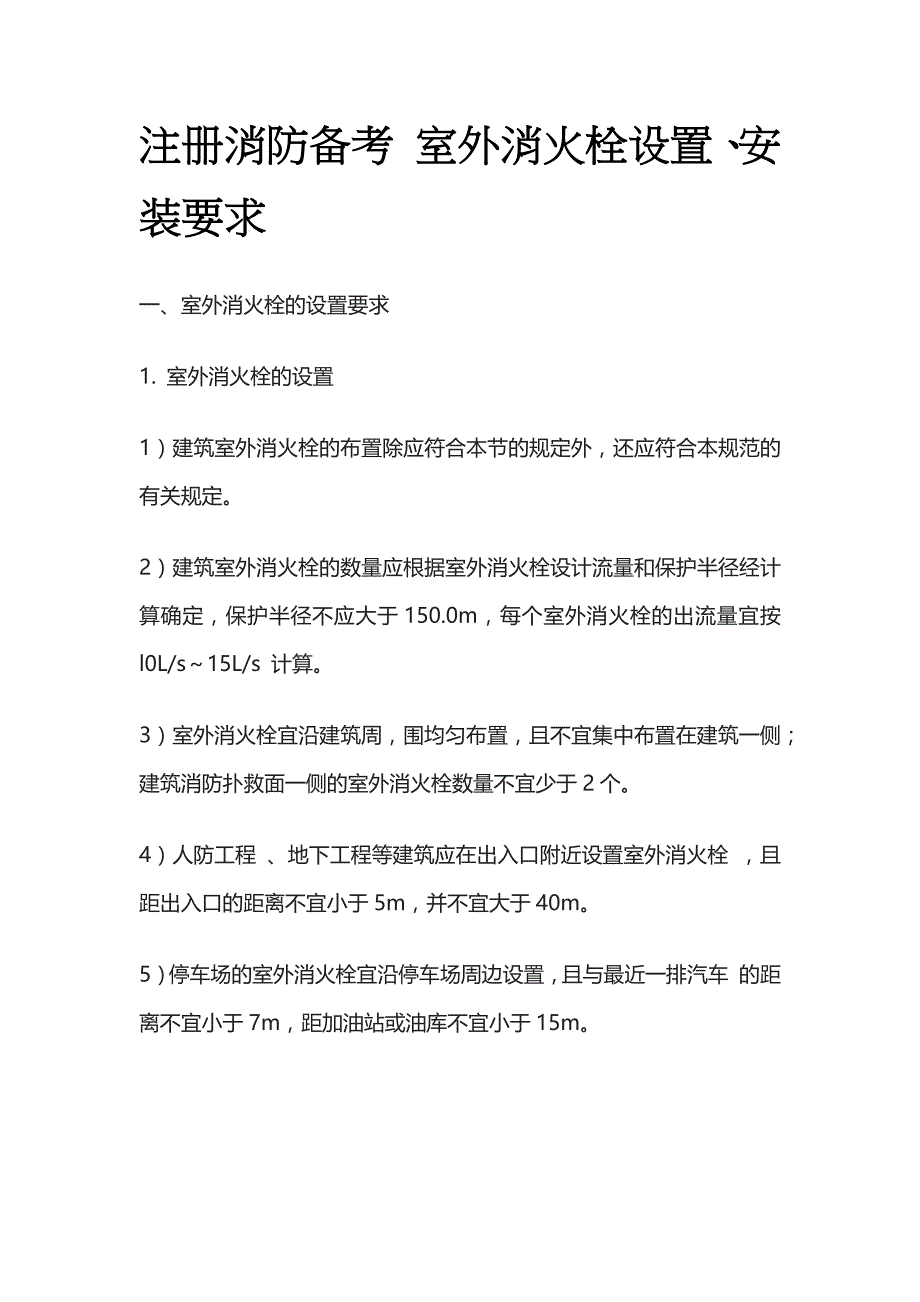 注册消防备考 室外消火栓设置、安装要求

一、室外消火栓的设置要求

1. 室外消火栓的设置

1）建筑室外消火栓的布置除应符合本节的规定外，还应符合本规范的有关规定。

2）建筑室外消火栓的数量应根据室外消火栓设计流量和保护半径经计算确定，保护半径不应大于 150.0m，每个室外消火栓的出流量宜按 l0L/s～15L/s 计算。

3）室外消火栓宜沿建筑周，围均匀布置，且不宜集中布置在建筑一侧；建筑消防扑救面一侧的室外消火栓数量不宜少于 2 个。

4）人防工程 、地下工程等建筑应在出入口附近设置室外消火栓 ，且距出入口的距离不宜小于 5m，并不宜大于 40m。

5）停车场的室外消火栓宜沿停车场周边设置，且与最近一排汽车 的距离不宜小于 7m，距加油站或油库不宜小于 15m。